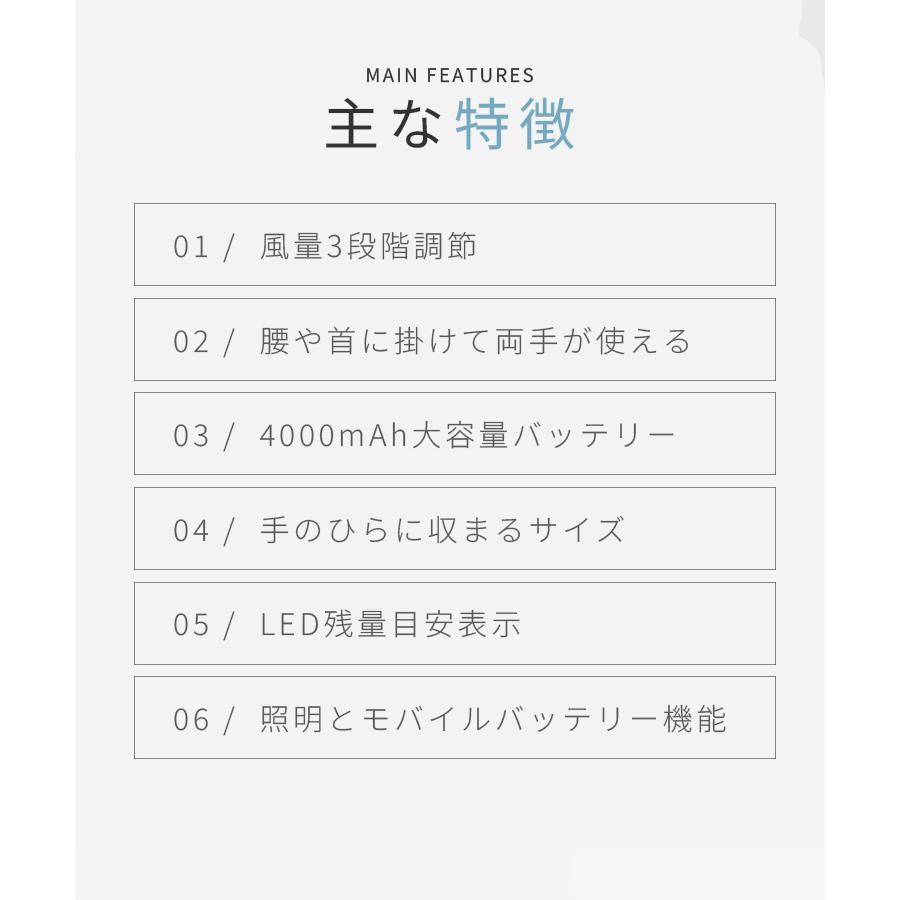 MAIN FEATURES
主な特徴

01 / 風量3段階調節

02 / 腰や首に掛けて両手が使える

03 / 4000mAh大容量バッテリー

04 / 手のひらに収まるサイズ

05 / LED残量目安表示

06 / 照明とモバイルバッテリー機能